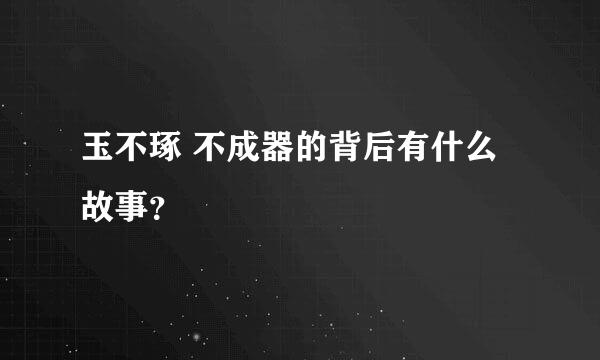 玉不琢 不成器的背后有什么故事?